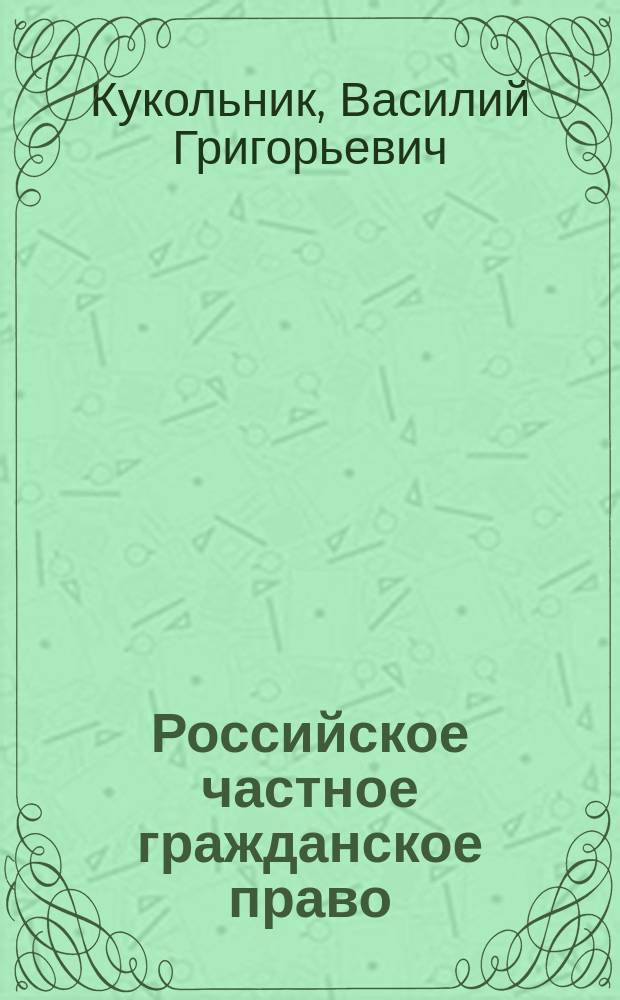 Кукольник, Василий Григорьевич

Российское частное гражданское право